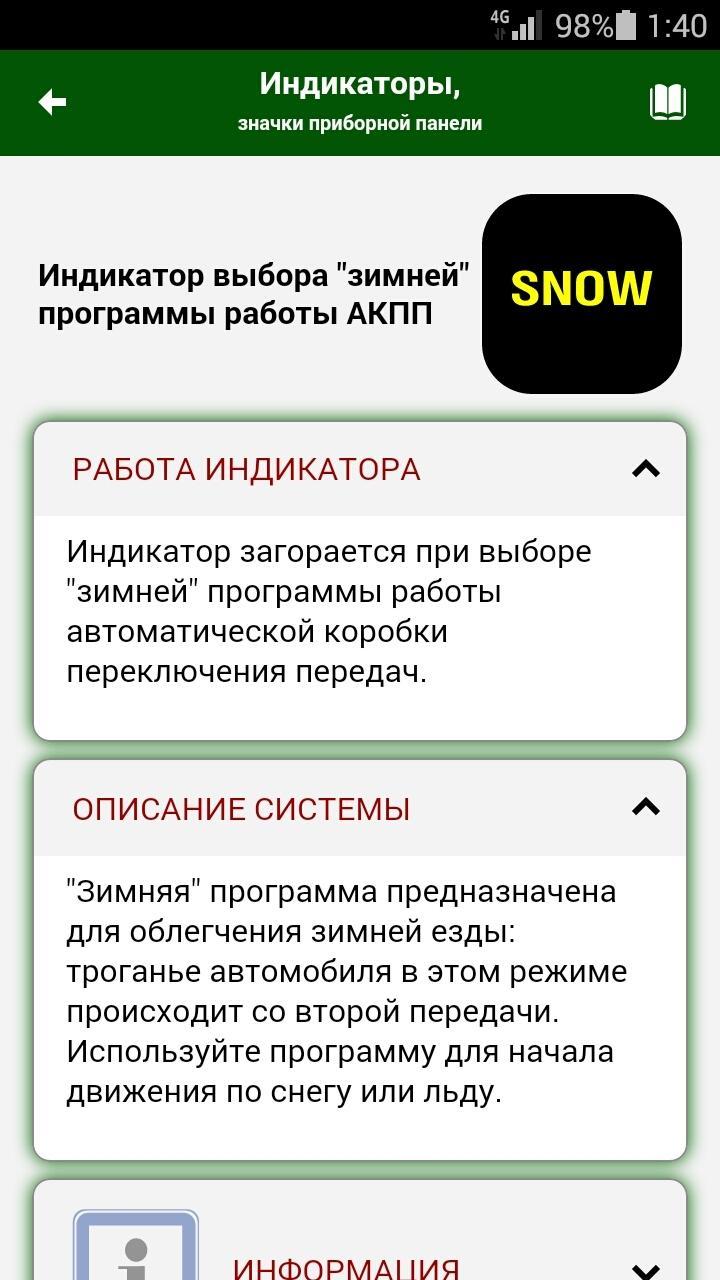 4G 98% 1:40

Индикаторы,
значки приборной панели

Индикатор выбора "зимней" программы работы АКПП

SNOW

РАБОТА ИНДИКАТОРА

Индикатор загорается при выборе "зимней" программы работы автоматической коробки переключения передач.

ОПИСАНИЕ СИСТЕМЫ

"Зимняя" программа предназначена для облегчения зимней езды: троганье автомобиля в этом режиме происходит со второй передачи. Используйте программу для начала движения по снегу или льду.

ИНФОРМАЦИЯ